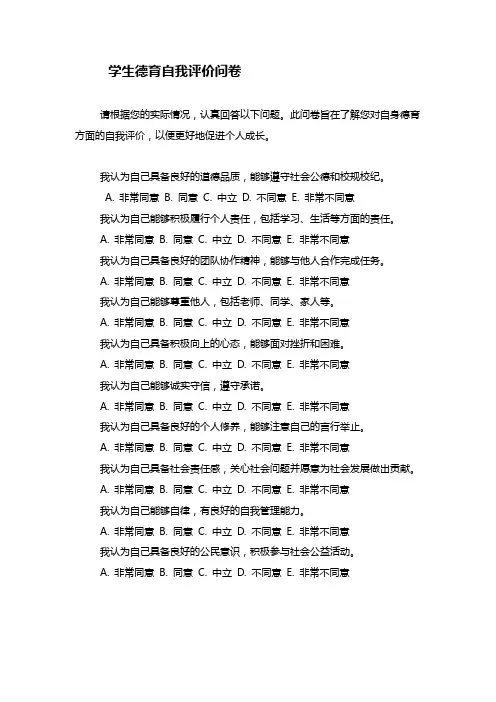 学生德育自我评价问卷

请根据您的实际情况，认真回答以下问题。此问卷旨在了解您对自身德育方面的自我评价，以便更好地促进个人成长。

我认为自己具备良好的道德品质，能够遵守社会公德和校规校纪。

A. 非常同意 B. 同意 C. 中立 D. 不同意 E. 非常不同意

我认为自己能够积极履行个人责任，包括学习、生活等方面的责任。

A. 非常同意 B. 同意 C. 中立 D. 不同意 E. 非常不同意

我认为自己具备良好的团队协作精神，能够与他人合作完成任务。

A. 非常同意 B. 同意 C. 中立 D. 不同意 E. 非常不同意

我认为自己能够尊重他人，包括老师、同学、家人等。

A. 非常同意 B. 同意 C. 中立 D. 不同意 E. 非常不同意

我认为自己具备积极向上的心态，能够面对挫折和困难。

A. 非常同意 B. 同意 C. 中立 D. 不同意 E. 非常不同意

我认为自己能够诚实守信，遵守承诺。

A. 非常同意 B. 同意 C. 中立 D. 不同意 E. 非常不同意

我认为自己具备良好的个人修养，能够注意自己的言行举止。

A. 非常同意 B. 同意 C. 中立 D. 不同意 E. 非常不同意

我认为自己具备社会责任感，关心社会问题并愿意为社会发展做出贡献。

A. 非常同意 B. 同意 C. 中立 D. 不同意 E. 非常不同意

我认为自己能够自律，有良好的自我管理能力。

A. 非常同意 B. 同意 C. 中立 D. 不同意 E. 非常不同意

我认为自己具备良好的公民意识，积极参与社会公益活动。

A. 非常同意 B. 同意 C. 中立 D. 不同意 E. 非常不同意